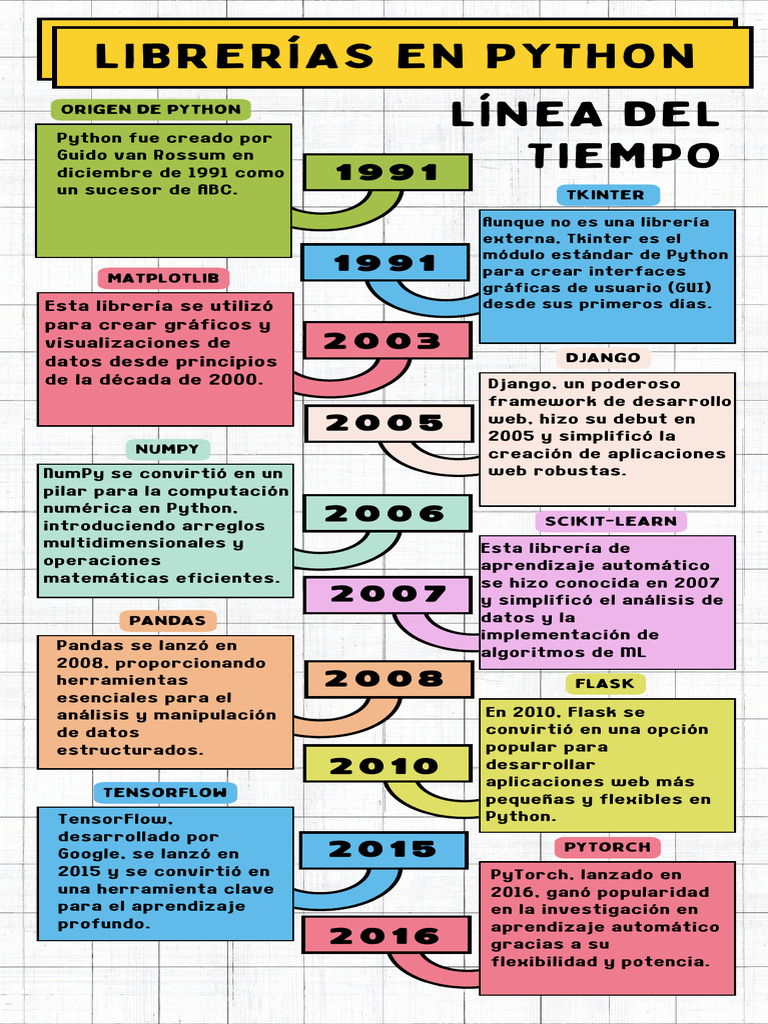 LIBRERÍAS EN PYTHON

LÍNEA DEL TIEMPO

ORIGEN DE PYTHON

Python fue creado por Guido van Rossum en diciembre de 1991 como un sucesor de ABC.

1991

TKINTER

Aunque no es una librería externa, Tkinter es el módulo estándar de Python para crear interfaces gráficas de usuario (GUI) desde sus primeros días.

1991

MATPLOTLIB

Esta librería se utilizó para crear gráficos y visualizaciones de datos desde principios de la década de 2000.

2003

DJANGO

Django, un poderoso framework de desarrollo web, hizo su debut en 2005 y simplificó la creación de aplicaciones web robustas.

2005

NUMPY

NumPy se convirtió en un pilar para la computación numérica en Python, introduciendo arreglos multidimensionales y operaciones matemáticas eficientes.

2006

SCIKIT-LEARN

Esta librería de aprendizaje automático se hizo conocida en 2007 y simplificó el análisis de datos y la implementación de algoritmos de ML

2007

PANDAS

Pandas se lanzó en 2008, proporcionando herramientas esenciales para el análisis y manipulación de datos estructurados.

2008

FLASK

En 2010, Flask se convirtió en una opción popular para desarrollar aplicaciones web más pequeñas y flexibles en Python.

2010

TENSORFLOW

TensorFlow, desarrollado por Google, se lanzó en 2015 y se convirtió en una herramienta clave para el aprendizaje profundo.

2015

PYTORCH

PyTorch, lanzado en 2016, ganó popularidad en la investigación en aprendizaje automático gracias a su flexibilidad y potencia.

2016